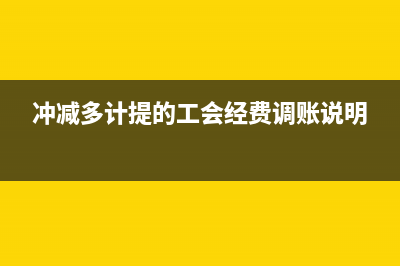 冲减多计提的工会经费调账说明